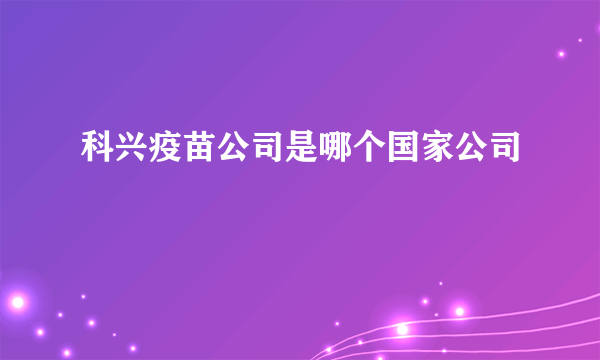 科兴疫苗公司是哪个国家公司